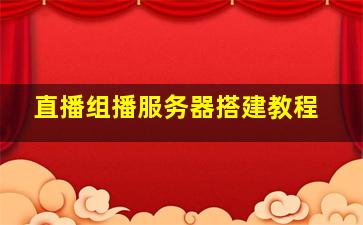 直播组播服务器搭建教程